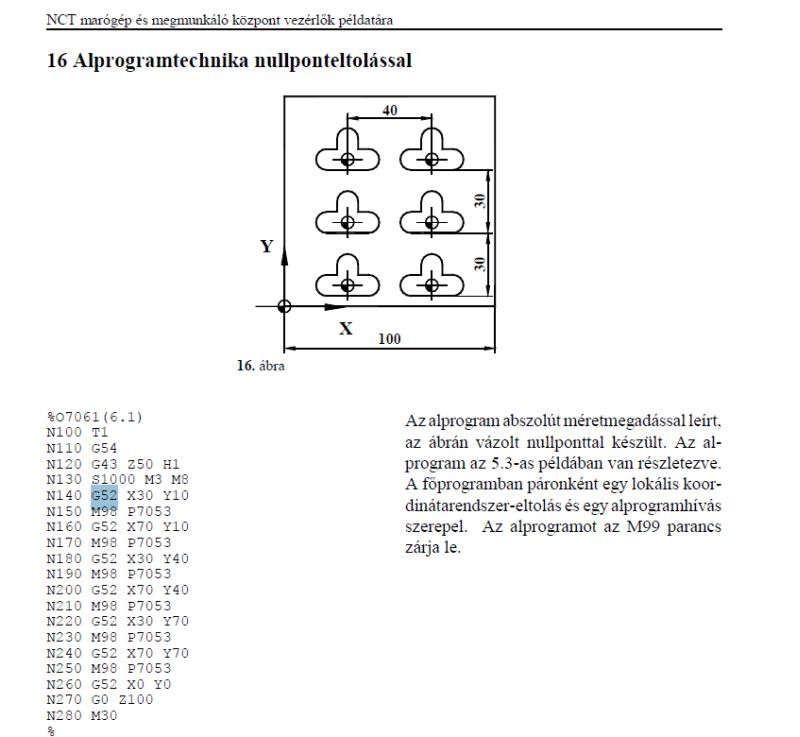 NCT marógép és megmunkáló központ vezérlők példatára

16 Alprogramtechnika nullponteltolással

40

30

30

Y

X

100

16. ábra

%O7061(6.1)
N100 T1
N110 G54
N120 G43 Z50 H1
N130 S1000 M3 M8
N140 G52 X30 Y10
N150 M98 P7053
N160 G52 X70 Y10
N170 M98 P7053
N180 G52 X30 Y40
N190 M98 P7053
N200 G52 X70 Y40
N210 M98 P7053
N220 G52 X30 Y70
N230 M98 P7053
N240 G52 X70 Y70
N250 M98 P7053
N260 G52 X0 Y0
N270 G0 Z100
N280 M30
%

Az alprogram abszolút méretmegadással leírt, az ábrán vázolt nullponttal készült. Az alprogram az 5.3-as példában van részletezve. A főprogramban páronként egy lokális koordinátarendszer-eltolás és egy alprogramhívás szerepel. Az alprogramot az M99 parancs zárja le.